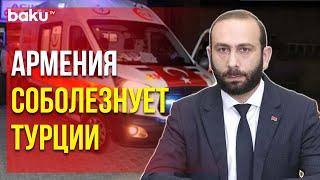 baku TV

АРМЕНИЯ
СОБОЛЕЗНУЕТ
ТУРЦИИ